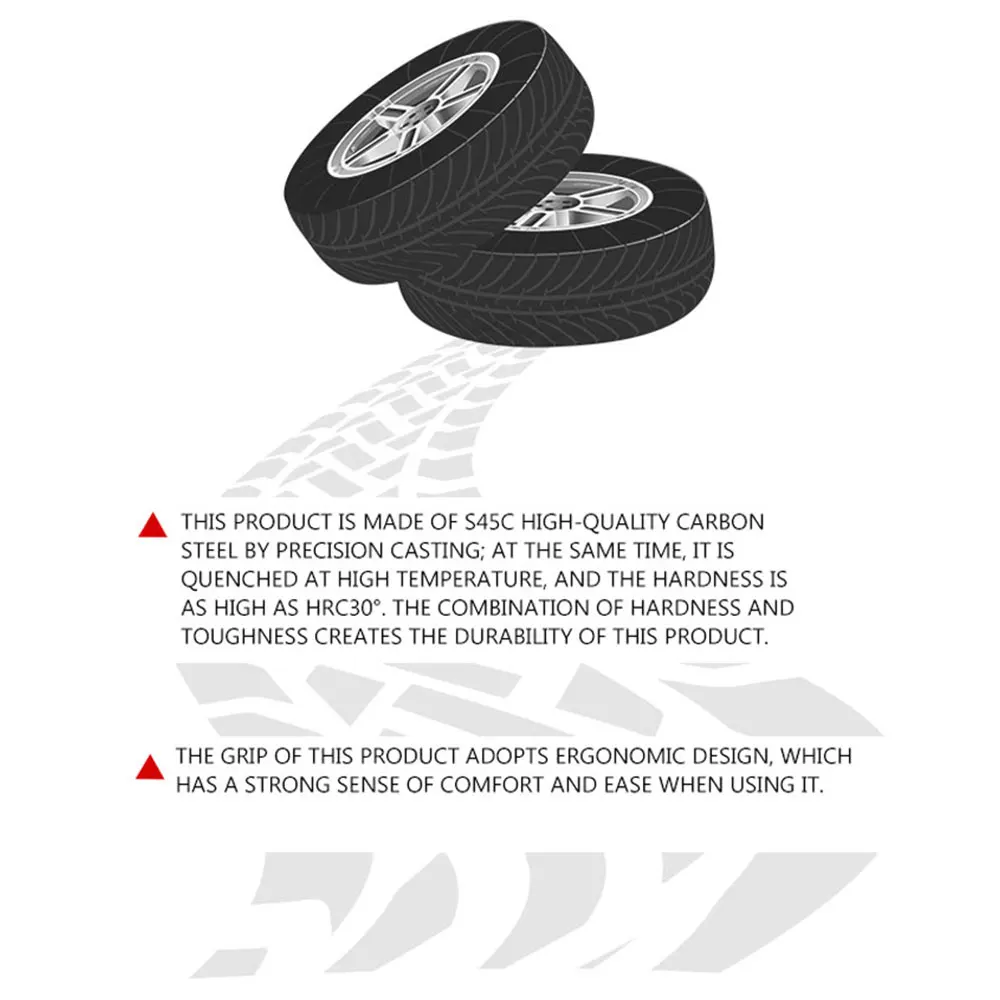 THIS PRODUCT IS MADE OF S45C HIGH-QUALITY CARBON STEEL BY PRECISION CASTING; AT THE SAME TIME, IT IS QUENCHED AT HIGH TEMPERATURE, AND THE HARDNESS IS AS HIGH AS HRC30°. THE COMBINATION OF HARDNESS AND TOUGHNESS CREATES THE DURABILITY OF THIS PRODUCT.

THE GRIP OF THIS PRODUCT ADOPTS ERGONOMIC DESIGN, WHICH HAS A STRONG SENSE OF COMFORT AND EASE WHEN USING IT.